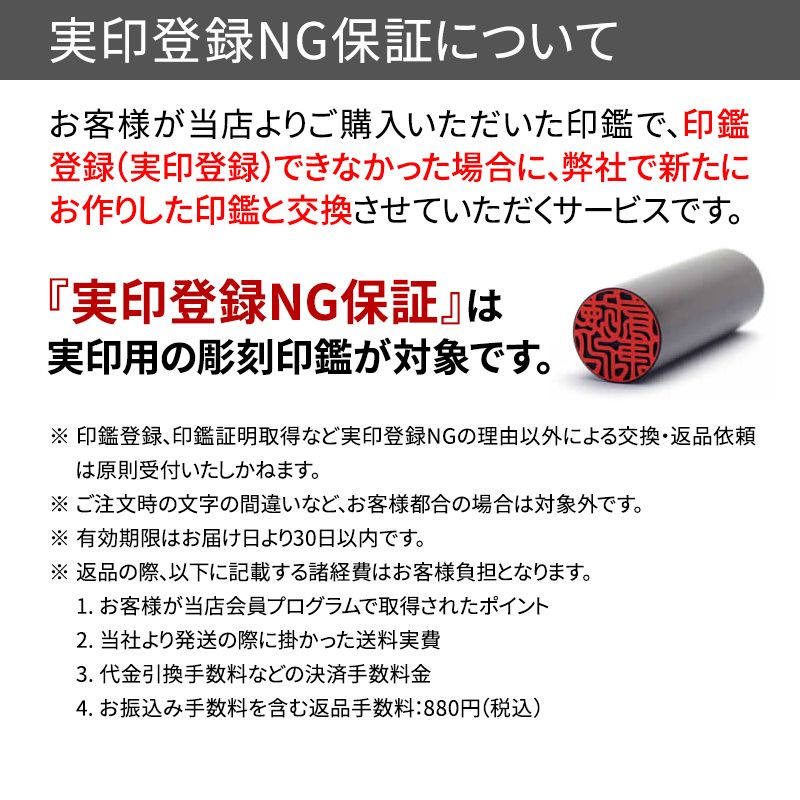 実印登録NG保証について

お客様が当店よりご購入いただいた印鑑で、印鑑登録（実印登録）できなかった場合に、弊社で新たにお作りした印鑑と交換させていただくサービスです。

『実印登録NG保証』は
実印用の彫刻印鑑が対象です。

※ 印鑑登録、印鑑証明取得など実印登録NGの理由以外による交換・返品依頼は原則受付いたしかねます。
※ ご注文時の文字の間違いなど、お客様都合の場合は対象外です。
※ 有効期限はお届け日より30日以内です。
※ 返品の際、以下に記載する諸経費はお客様負担となります。
1. お客様が当店会員プログラムで取得されたポイント
2. 当社より発送の際に掛かった送料実費
3. 代金引換手数料などの決済手数料金
4. お振込み手数料を含む返品手数料：880円（税込）